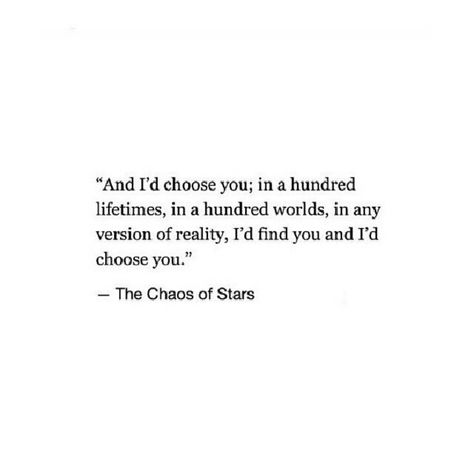 “And I’d choose you; in a hundred lifetimes, in a hundred worlds, in any version of reality, I’d find you and I’d choose you.”

— The Chaos of Stars